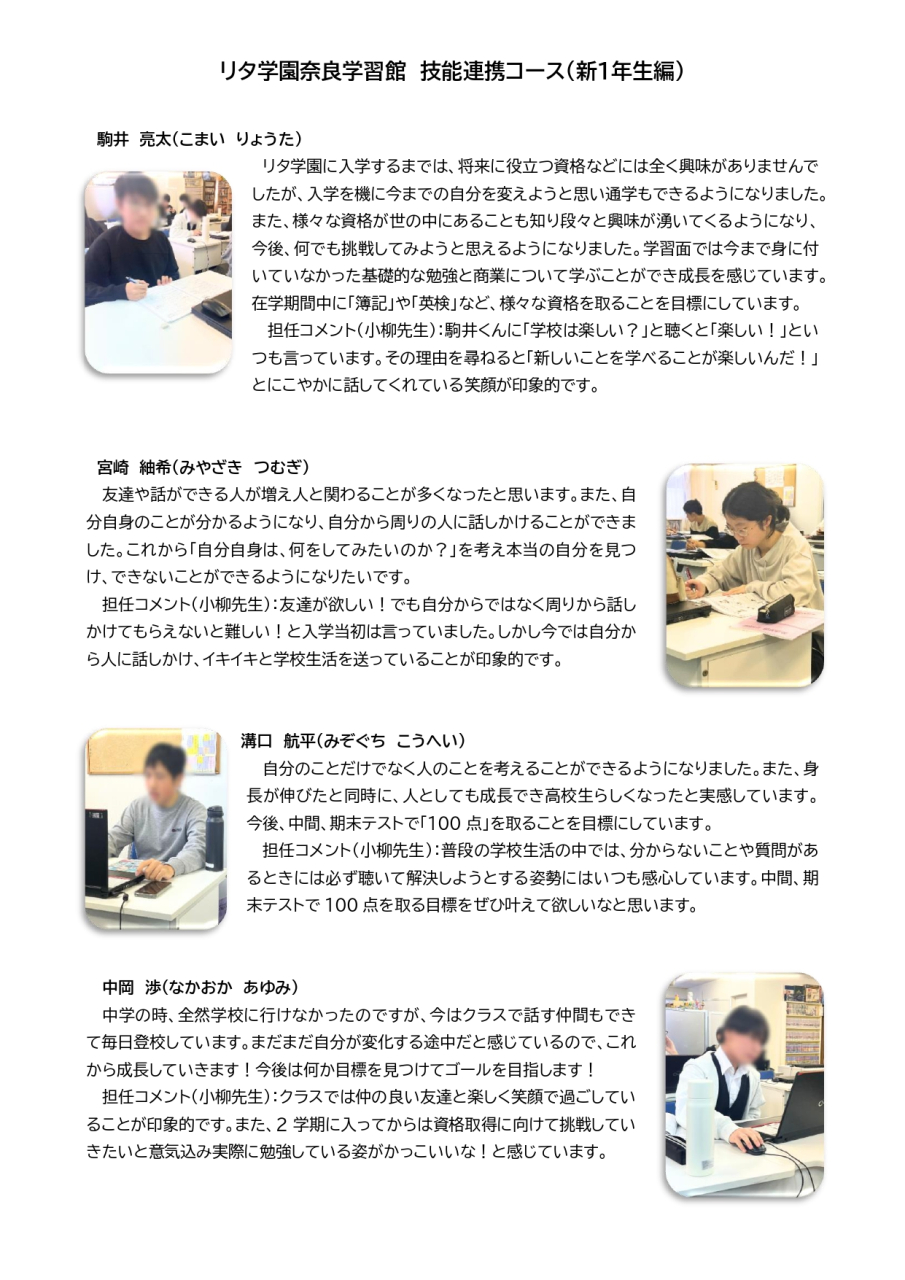 リタ学園奈良学習館　技能連携コース（新1年生編）

駒井　亮太（こまい　りょうた）

リタ学園に入学するまでは、将来に役立つ資格などには全く興味がありませんでしたが、入学を機に今までの自分を変えようと思い通学もできるようになりました。また、様々な資格が世の中にあることも知り段々と興味が湧いてくるようになり、今後、何でも挑戦してみようと思えるようになりました。学習面では今まで身に付いていなかった基礎的な勉強と商業について学ぶことができ成長を感じています。在学期間中に「簿記」や「英検」など、様々な資格を取ることを目標にしています。

担任コメント（小柳先生）：駒井くんに「学校は楽しい？」と聴くと「楽しい！」といつも言っています。その理由を尋ねると「新しいことを学べることが楽しいんだ！」とにこやかに話してくれている笑顔が印象的です。

宮崎　紬希（みやざき　つむぎ）

友達や話ができる人が増え人と関わることが多くなったと思います。また、自分自身のことが分かるようになり、自分から周りの人に話しかけることができました。これから「自分自身は、何をしてみたいのか？」を考え本当の自分を見つけ、できないことができるようになりたいです。

担任コメント（小柳先生）：友達が欲しい！でも自分からではなく周りから話しかけてもらえないと難しい！と入学当初は言っていました。しかし今では自分から人に話しかけ、イキイキと学校生活を送っていることが印象的です。

溝口　航平（みぞぐち　こうへい）

自分のことだけでなく人のことを考えることができるようになりました。また、身長が伸びたと同時に、人としても成長でき高校生らしくなったと実感しています。今後、中間、期末テストで「100 点」を取ることを目標にしています。

担任コメント（小柳先生）：普段の学校生活の中では、分からないことや質問があるときには必ず聴いて解決しようとする姿勢にはいつも感心しています。中間、期末テストで 100 点を取る目標をぜひ叶えて欲しいなと思います。

中岡　渉（なかおか　あゆみ）

中学の時、全然学校に行けなかったのですが、今はクラスで話す仲間もできて毎日登校しています。まだまだ自分が変化する途中だと感じているので、これから成長していきます！今後は何か目標を見つけてゴールを目指します！

担任コメント（小柳先生）：クラスでは仲の良い友達と楽しく笑顔で過ごしていることが印象的です。また、2 学期に入ってからは資格取得に向けて挑戦していきたいと意気込み実際に勉強している姿がかっこいいな！と感じています。